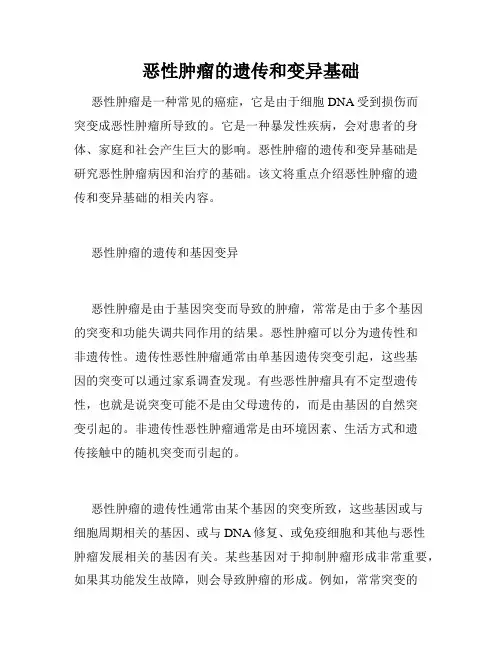 恶性肿瘤的遗传和变异基础

恶性肿瘤是一种常见的癌症，它是由于细胞 DNA 受到损伤而突变成恶性肿瘤所导致的。它是一种暴发性疾病，会对患者的身体、家庭和社会产生巨大的影响。恶性肿瘤的遗传和变异基础是研究恶性肿瘤病因和治疗的基础。该文将重点介绍恶性肿瘤的遗传和变异基础的相关内容。

恶性肿瘤的遗传和基因变异

恶性肿瘤是由于基因突变而导致的肿瘤，常常是由于多个基因的突变和功能失调共同作用的结果。恶性肿瘤可以分为遗传性和非遗传性。遗传性恶性肿瘤通常由单基因遗传突变引起，这些基因的突变可以通过家系调查发现。有些恶性肿瘤具有不定型遗传性，也就是说突变可能不是由父母遗传的，而是由基因的自然突变引起的。非遗传性恶性肿瘤通常是由环境因素、生活方式和遗传接触中的随机突变而引起的。

恶性肿瘤的遗传性通常由某个基因的突变所致，这些基因或与细胞周期相关的基因、或与 DNA 修复、或免疫细胞和其他与恶性肿瘤发展相关的基因有关。某些基因对于抑制肿瘤形成非常重要，如果其功能发生故障，则会导致肿瘤的形成。例如，常常突变的